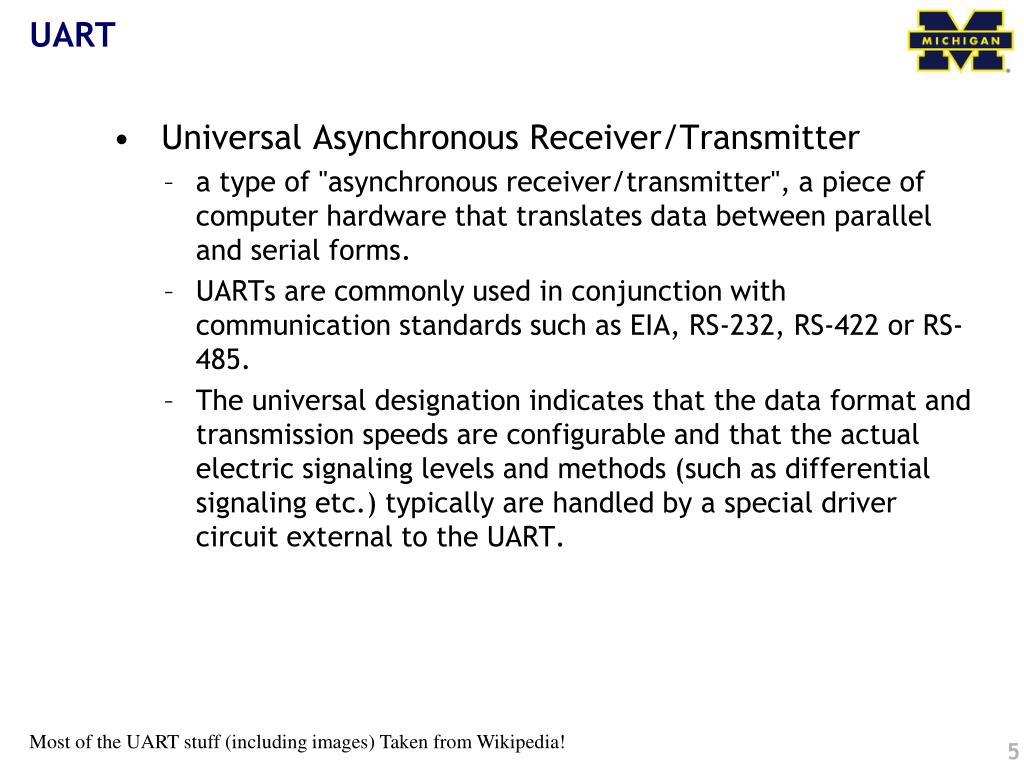 UART

MICHIGAN

• Universal Asynchronous Receiver/Transmitter
– a type of "asynchronous receiver/transmitter", a piece of computer hardware that translates data between parallel and serial forms.
– UARTs are commonly used in conjunction with communication standards such as EIA, RS-232, RS-422 or RS-485.
– The universal designation indicates that the data format and transmission speeds are configurable and that the actual electric signaling levels and methods (such as differential signaling etc.) typically are handled by a special driver circuit external to the UART.

Most of the UART stuff (including images) Taken from Wikipedia!

5